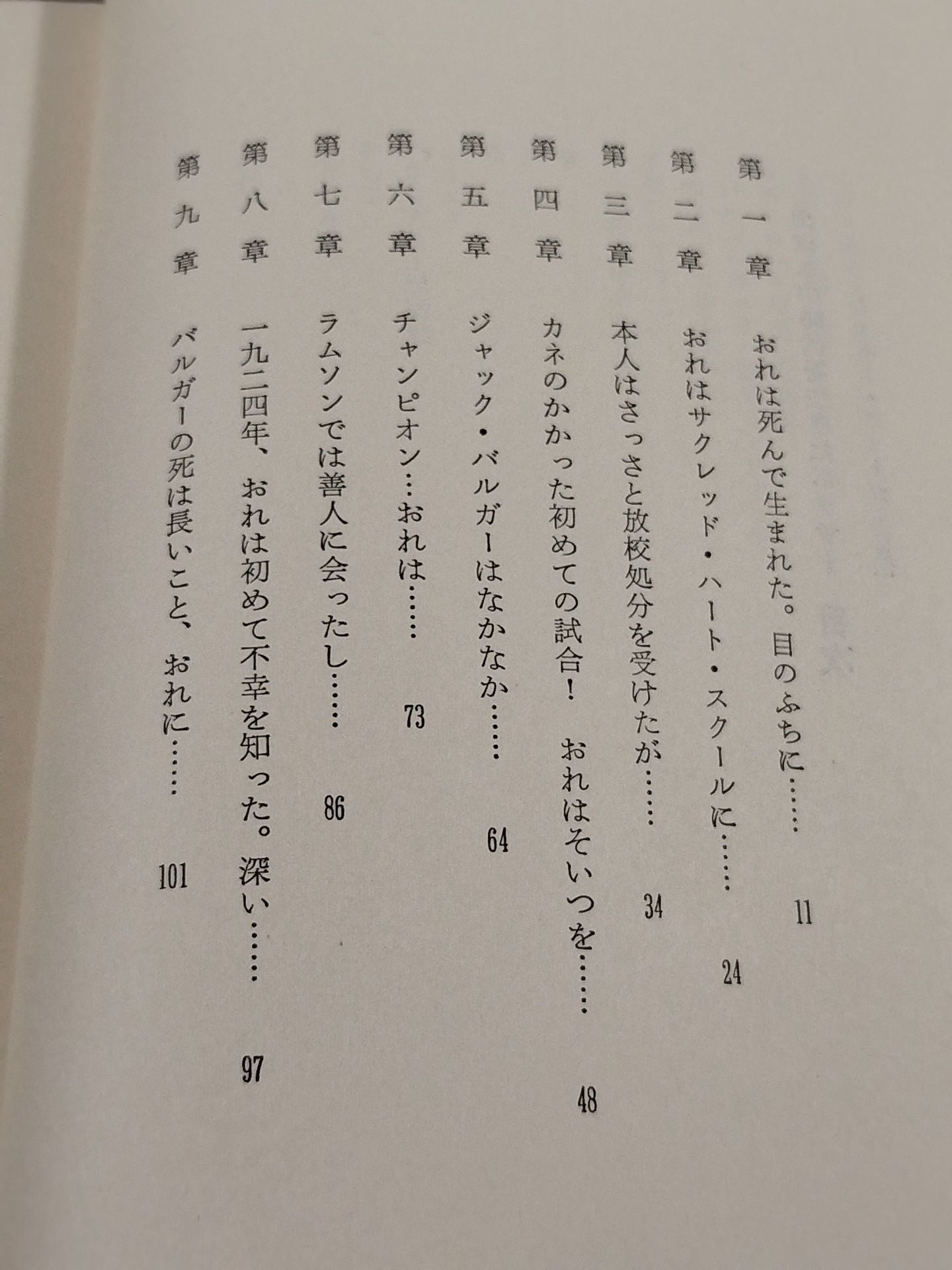 第一章　おれは死んで生まれた。目のふちに……　11

第二章　おれはサクレッド・ハート・スクールに……　24

第三章　本人はさっさと放校処分を受けたが……　34

第四章　カネのかかった初めての試合！　おれはそいつを……　48

第五章　ジャック・バルガーはなかなか……　64

第六章　チャンピオン…おれは……　73

第七章　ラムソンでは善人に会ったし……　86

第八章　一九二四年、おれは初めて不幸を知った。深い……　97

第九章　バルガーの死は長いこと、おれに……　101